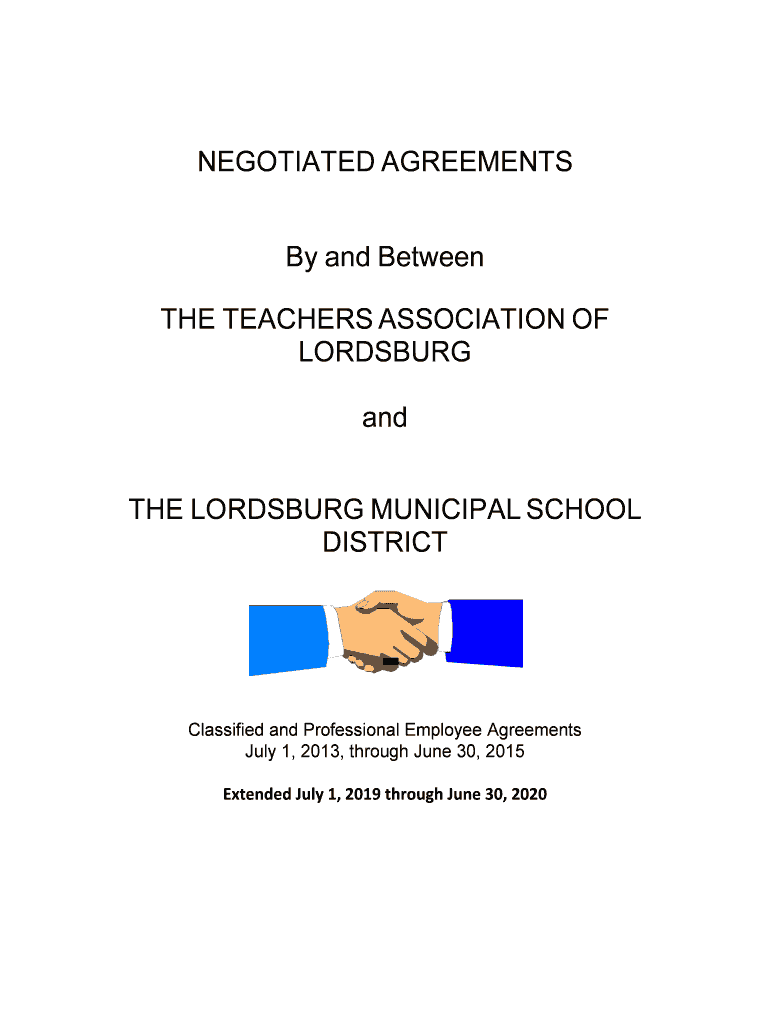 NEGOTIATED AGREEMENTS

By and Between

THE TEACHERS ASSOCIATION OF LORDSBURG

and

THE LORDSBURG MUNICIPAL SCHOOL DISTRICT

Classified and Professional Employee Agreements
July 1, 2013, through June 30, 2015

Extended July 1, 2019 through June 30, 2020